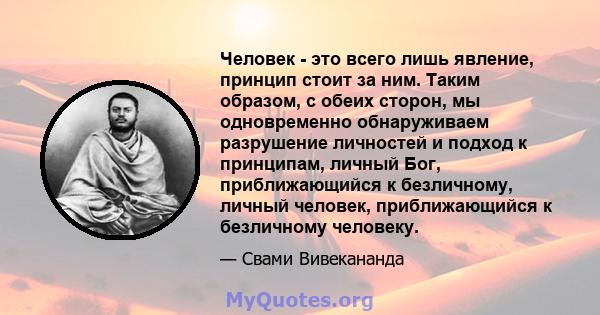 Человек - это всего лишь явление, принцип стоит за ним. Таким образом, с обеих сторон, мы одновременно обнаруживаем разрушение личностей и подход к принципам, личный Бог, приближающийся к безличному, личный человек, приближающийся к безличному человеку.

— Свами Вивекананда

MyQuotes.org